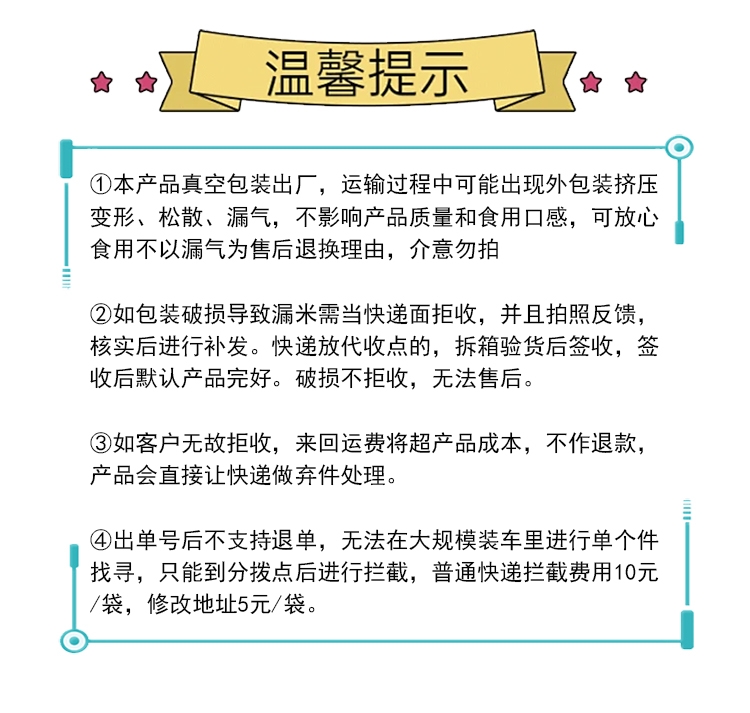 温馨提示

①本产品真空包装出厂，运输过程中可能出现外包装挤压变形、松散、漏气，不影响产品质量和食用口感，可放心食用不以漏气为售后退换理由，介意勿拍

②如包装破损导致漏米需当快递面拒收，并且拍照反馈，核实后进行补发。快递放代收点的，拆箱验货后签收，签收后默认产品完好。破损不拒收，无法售后。

③如客户无故拒收，来回运费将超产品成本，不作退款，产品会直接让快递做弃件处理。

④出单号后不支持退单，无法在大规模装车里进行单个件找寻，只能到分拨点后进行拦截，普通快递拦截费用10元/袋，修改地址5元/袋。